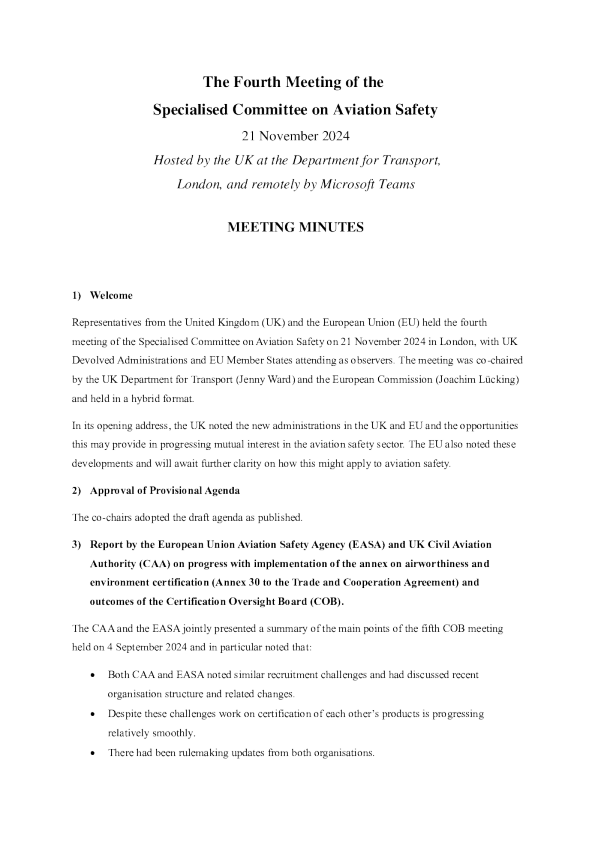 The Fourth Meeting of the
Specialised Committee on Aviation Safety

21 November 2024

Hosted by the UK at the Department for Transport, London, and remotely by Microsoft Teams

MEETING MINUTES

1) Welcome

Representatives from the United Kingdom (UK) and the European Union (EU) held the fourth meeting of the Specialised Committee on Aviation Safety on 21 November 2024 in London, with UK Devolved Administrations and EU Member States attending as observers. The meeting was co-chaired by the UK Department for Transport (Jenny Ward) and the European Commission (Joachim Lücking) and held in a hybrid format.

In its opening address, the UK noted the new administrations in the UK and EU and the opportunities this may provide in progressing mutual interest in the aviation safety sector. The EU also noted these developments and will await further clarity on how this might apply to aviation safety.

2) Approval of Provisional Agenda

The co-chairs adopted the draft agenda as published.

3) Report by the European Union Aviation Safety Agency (EASA) and UK Civil Aviation Authority (CAA) on progress with implementation of the annex on airworthiness and environment certification (Annex 30 to the Trade and Cooperation Agreement) and outcomes of the Certification Oversight Board (COB).

The CAA and the EASA jointly presented a summary of the main points of the fifth COB meeting held on 4 September 2024 and in particular noted that:

• Both CAA and EASA noted similar recruitment challenges and had discussed recent organisation structure and related changes.

• Despite these challenges work on certification of each other's products is progressing relatively smoothly.

• There had been rulemaking updates from both organisations.